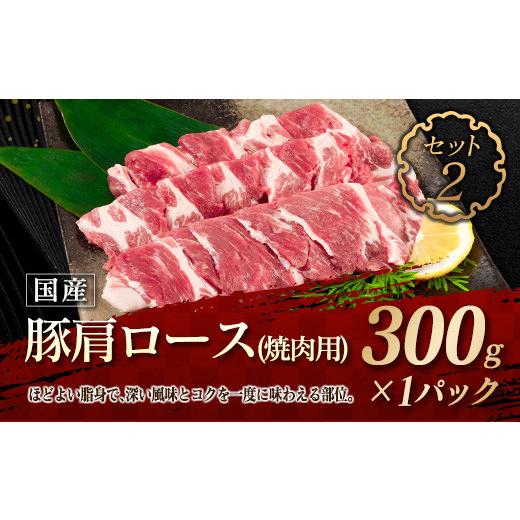 セット
2

国産

豚肩ロース(焼肉用)

300g
×1パック

ほどよい脂身で、深い風味とコクを一度に味わえる部位。